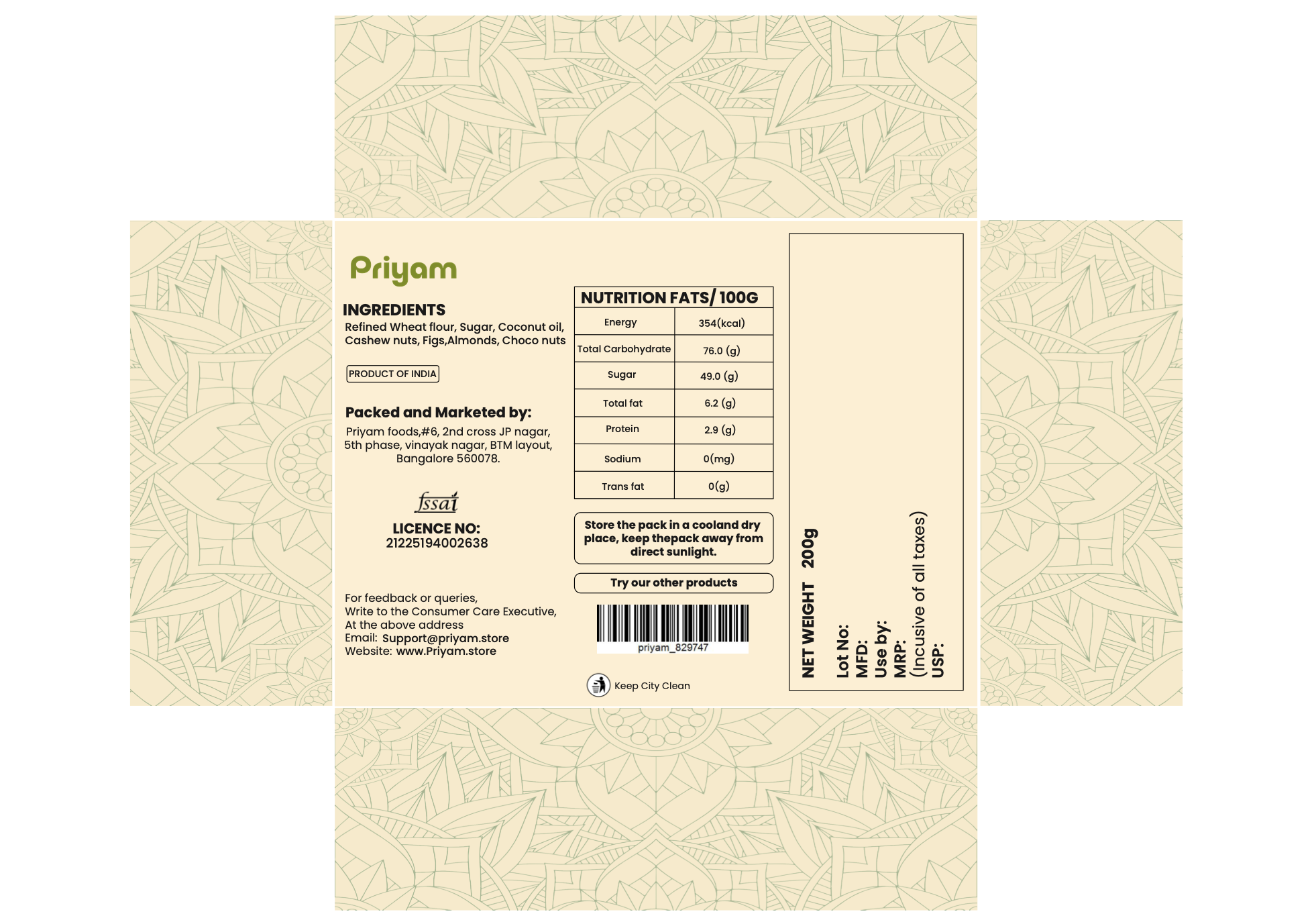 Priyam

INGREDIENTS
Refined Wheat flour, Sugar, Coconut oil, Cashew nuts, Figs,Almonds, Choco nuts

PRODUCT OF INDIA

Packed and Marketed by:
Priyam foods,#6, 2nd cross JP nagar, 5th phase, vinayak nagar, BTM layout, Bangalore 560078.

fssai
LICENCE NO:
21225194002638

For feedback or queries,
Write to the Consumer Care Executive,
At the above address
Email: Support@priyam.store
Website: www.Priyam.store

NUTRITION FATS/ 100G

| Energy | 354(kcal) |
|---|---|
| Total Carbohydrate | 76.0 (g) |
| Sugar | 49.0 (g) |
| Total fat | 6.2 (g) |
| Protein | 2.9 (g) |
| Sodium | 0(mg) |
| Trans fat | 0(g) |

Store the pack in a cooland dry place, keep thepack away from direct sunlight.

Try our other products

priyam_829747

Keep City Clean

NET WEIGHT 200g
Lot No:
MFD:
Use by:
MRP:
(Incusive of all taxes)
USP: